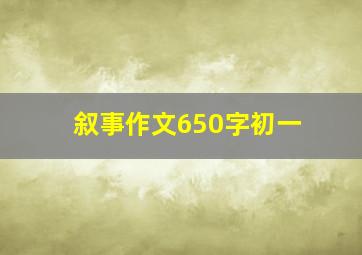 叙事作文650字初一